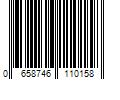 0 658746 110158